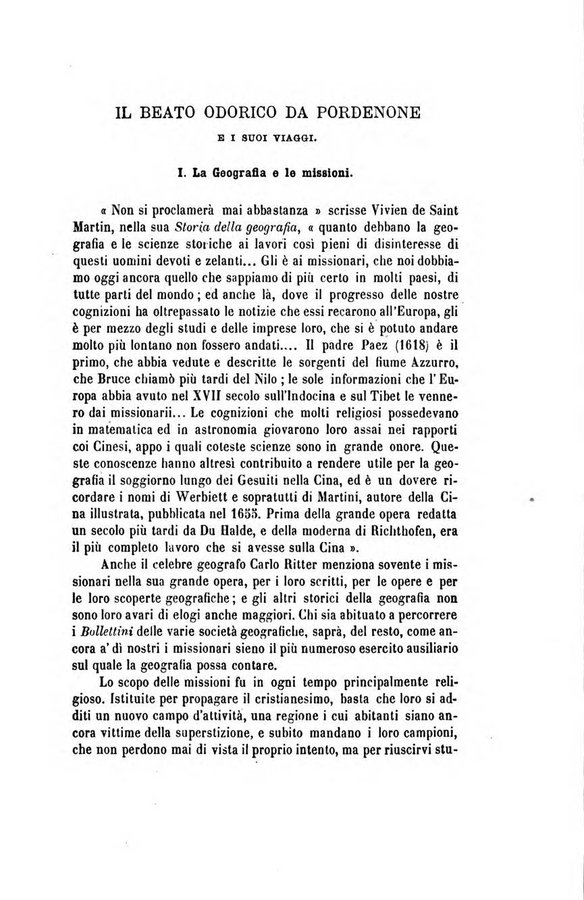 IL BEATO ODORICO DA PORDENONE

E I SUOI VIAGGI.

I. La Geografia e le missioni.

« Non si proclamerà mai abbastanza » scrisse Vivien de Saint Martin, nella sua Storia della geografia, « quanto debbano la geografia e le scienze storiche ai lavori così pieni di disinteresse di questi uomini devoti e zelanti... Gli è ai missionari, che noi dobbiamo oggi ancora quello che sappiamo di più certo in molti paesi, di tutte parti del mondo; ed anche là, dove il progresso delle nostre cognizioni ha oltrepassato le notizie che essi recarono all'Europa, gli è per mezzo degli studi e delle imprese loro, che si è potuto andare molto più lontano non fossero andati.... Il padre Paez (1618) è il primo, che abbia vedute e descritte le sorgenti del fiume Azzurro, che Bruce chiamò più tardi del Nilo; le sole informazioni che l'Europa abbia avuto nel XVII secolo sull'Indocina e sul Tibet le vennero dai missionarii... Le cognizioni che molti religiosi possedevano in matematica ed in astronomia giovarono loro assai nei rapporti coi Cinesi, appo i quali coteste scienze sono in grande onore. Queste conoscenze hanno altresì contribuito a rendere utile per la geografia il soggiorno lungo dei Gesuiti nella Cina, ed è un dovere ricordare i nomi di Werbiett e sopratutti di Martini, autore della Cina illustrata, pubblicata nel 1655. Prima della grande opera redatta un secolo più tardi da Du Halde, e della moderna di Richthofen, era il più completo lavoro che si avesse sulla Cina ».

Anche il celebre geografo Carlo Ritter menziona sovente i missionari nella sua grande opera, per i loro scritti, per le opere e per le loro scoperte geografiche; e gli altri storici della geografia non sono loro avari di elogi anche maggiori. Chi sia abituato a percorrere i Bollettini delle varie società geografiche, saprà, del resto, come ancora a' dì nostri i missionari sieno il più numeroso esercito ausiliario sul quale la geografia possa contare.

Lo scopo delle missioni fu in ogni tempo principalmente religioso. Istituite per propagare il cristianesimo, basta che loro si additi un nuovo campo d'attività, una regione i cui abitanti siano ancora vittime della superstizione, e subito mandano i loro campioni, che non perdono mai di vista il proprio intento, ma per riuscirvi stu-